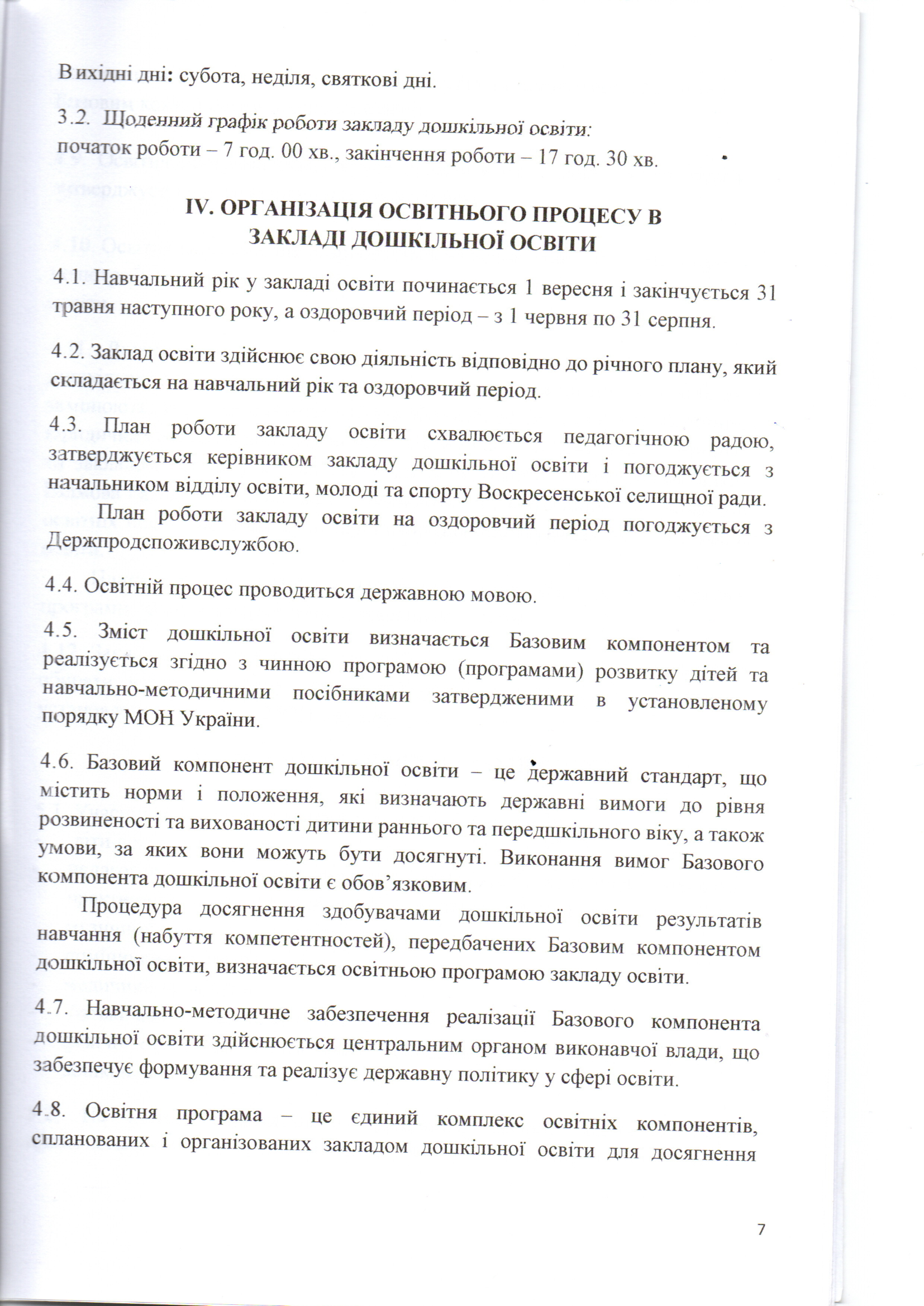 Вихідні дні: субота, неділя, святкові дні.

3.2. Щоденний графік роботи закладу дошкільної освіти:
початок роботи – 7 год. 00 хв., закінчення роботи – 17 год. 30 хв.

IV. ОРГАНІЗАЦІЯ ОСВІТНЬОГО ПРОЦЕСУ В ЗАКЛАДІ ДОШКІЛЬНОЇ ОСВІТИ

4.1. Навчальний рік у закладі освіти починається 1 вересня і закінчується 31 травня наступного року, а оздоровчий період – з 1 червня по 31 серпня.

4.2. Заклад освіти здійснює свою діяльність відповідно до річного плану, який складається на навчальний рік та оздоровчий період.

4.3. План роботи закладу освіти схвалюється педагогічною радою, затверджується керівником закладу дошкільної освіти і погоджується з начальником відділу освіти, молоді та спорту Воскресенської селищної ради.

План роботи закладу освіти на оздоровчий період погоджується з Держпродспоживслужбою.

4.4. Освітній процес проводиться державною мовою.

4.5. Зміст дошкільної освіти визначається Базовим компонентом та реалізується згідно з чинною програмою (програмами) розвитку дітей та навчально-методичними посібниками затвердженими в установленому порядку МОН України.

4.6. Базовий компонент дошкільної освіти – це державний стандарт, що містить норми і положення, які визначають державні вимоги до рівня розвиненості та вихованості дитини раннього та передшкільного віку, а також умови, за яких вони можуть бути досягнуті. Виконання вимог Базового компонента дошкільної освіти є обов’язковим.

Процедура досягнення здобувачами дошкільної освіти результатів навчання (набуття компетентностей), передбачених Базовим компонентом дошкільної освіти, визначається освітньою програмою закладу освіти.

4.7. Навчально-методичне забезпечення реалізації Базового компонента дошкільної освіти здійснюється центральним органом виконавчої влади, що забезпечує формування та реалізує державну політику у сфері освіти.

4.8. Освітня програма – це єдиний комплекс освітніх компонентів, спланованих і організованих закладом дошкільної освіти для досягнення

7